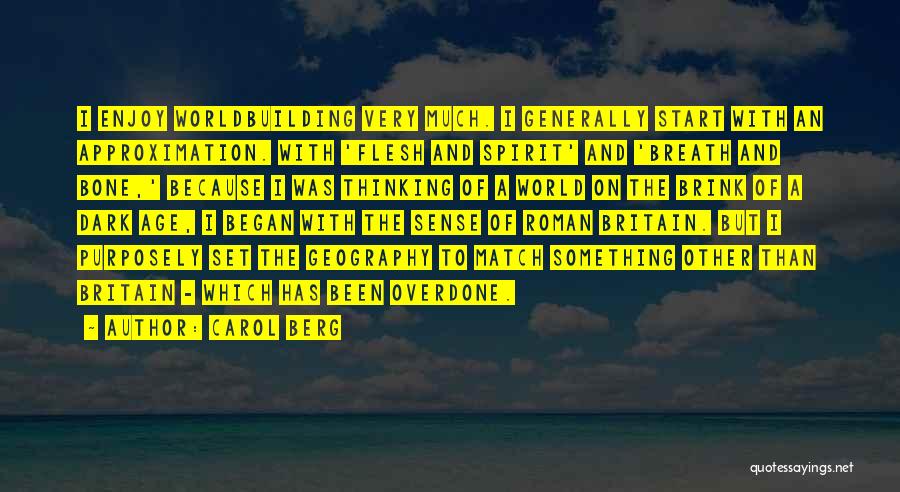 I ENJOY WORLDBUILDING VERY MUCH. I GENERALLY START WITH AN APPROXIMATION. WITH 'FLESH AND SPIRIT' AND 'BREATH AND BONE,' BECAUSE I WAS THINKING OF A WORLD ON THE BRINK OF A DARK AGE, I BEGAN WITH THE SENSE OF ROMAN BRITAIN. BUT I PURPOSELY SET THE GEOGRAPHY TO MATCH SOMETHING OTHER THAN BRITAIN - WHICH HAS BEEN OVERDONE.

- AUTHOR: CAROL BERG

quotessayings.net